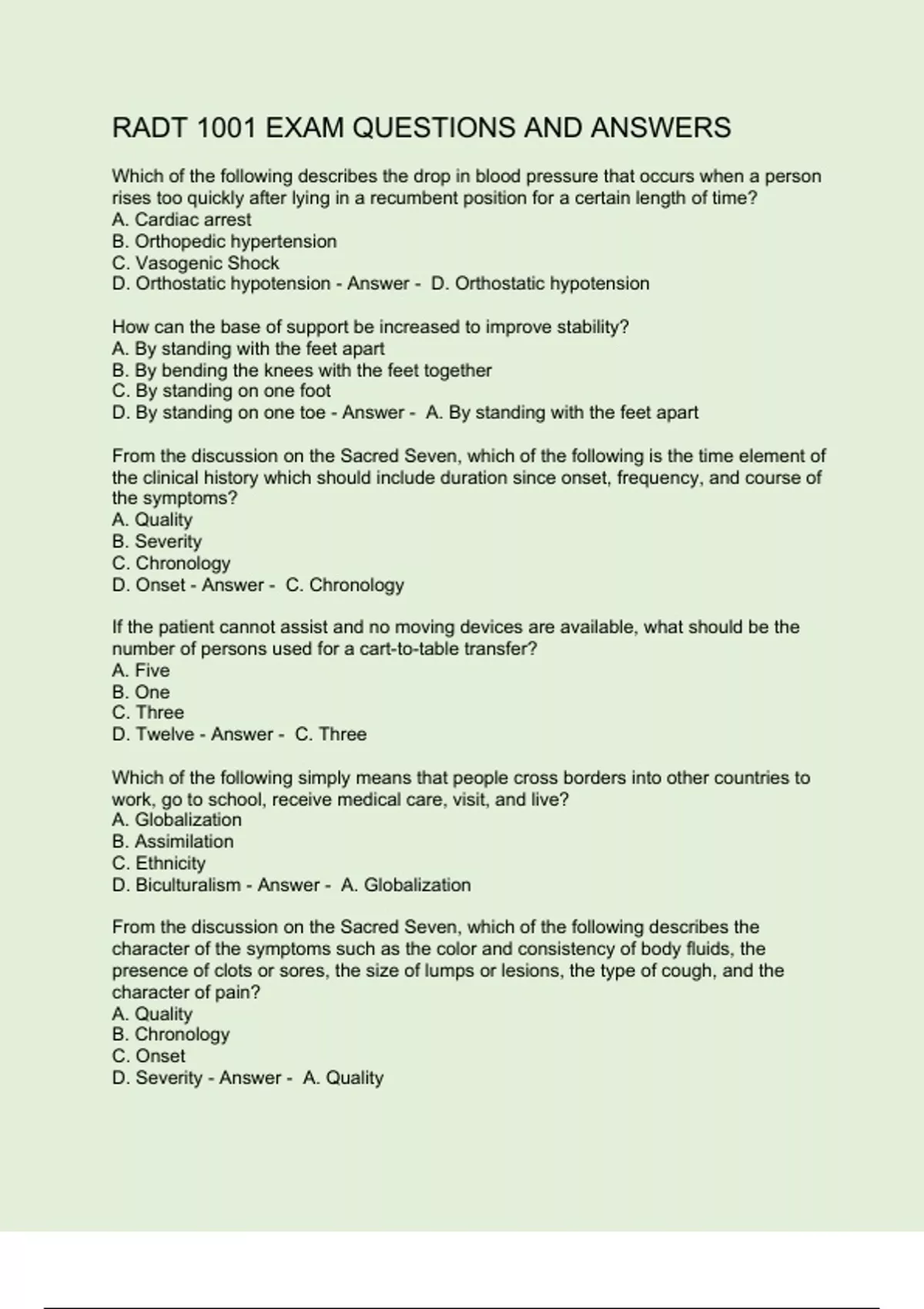 RADT 1001 EXAM QUESTIONS AND ANSWERS

Which of the following describes the drop in blood pressure that occurs when a person rises too quickly after lying in a recumbent position for a certain length of time?
A. Cardiac arrest
B. Orthopedic hypertension
C. Vasogenic Shock
D. Orthostatic hypotension - Answer - D. Orthostatic hypotension

How can the base of support be increased to improve stability?
A. By standing with the feet apart
B. By bending the knees with the feet together
C. By standing on one foot
D. By standing on one toe - Answer - A. By standing with the feet apart

From the discussion on the Sacred Seven, which of the following is the time element of the clinical history which should include duration since onset, frequency, and course of the symptoms?
A. Quality
B. Severity
C. Chronology
D. Onset - Answer - C. Chronology

If the patient cannot assist and no moving devices are available, what should be the number of persons used for a cart-to-table transfer?
A. Five
B. One
C. Three
D. Twelve - Answer - C. Three

Which of the following simply means that people cross borders into other countries to work, go to school, receive medical care, visit, and live?
A. Globalization
B. Assimilation
C. Ethnicity
D. Biculturalism - Answer - A. Globalization

From the discussion on the Sacred Seven, which of the following describes the character of the symptoms such as the color and consistency of body fluids, the presence of clots or sores, the size of lumps or lesions, the type of cough, and the character of pain?
A. Quality
B. Chronology
C. Onset
D. Severity - Answer - A. Quality